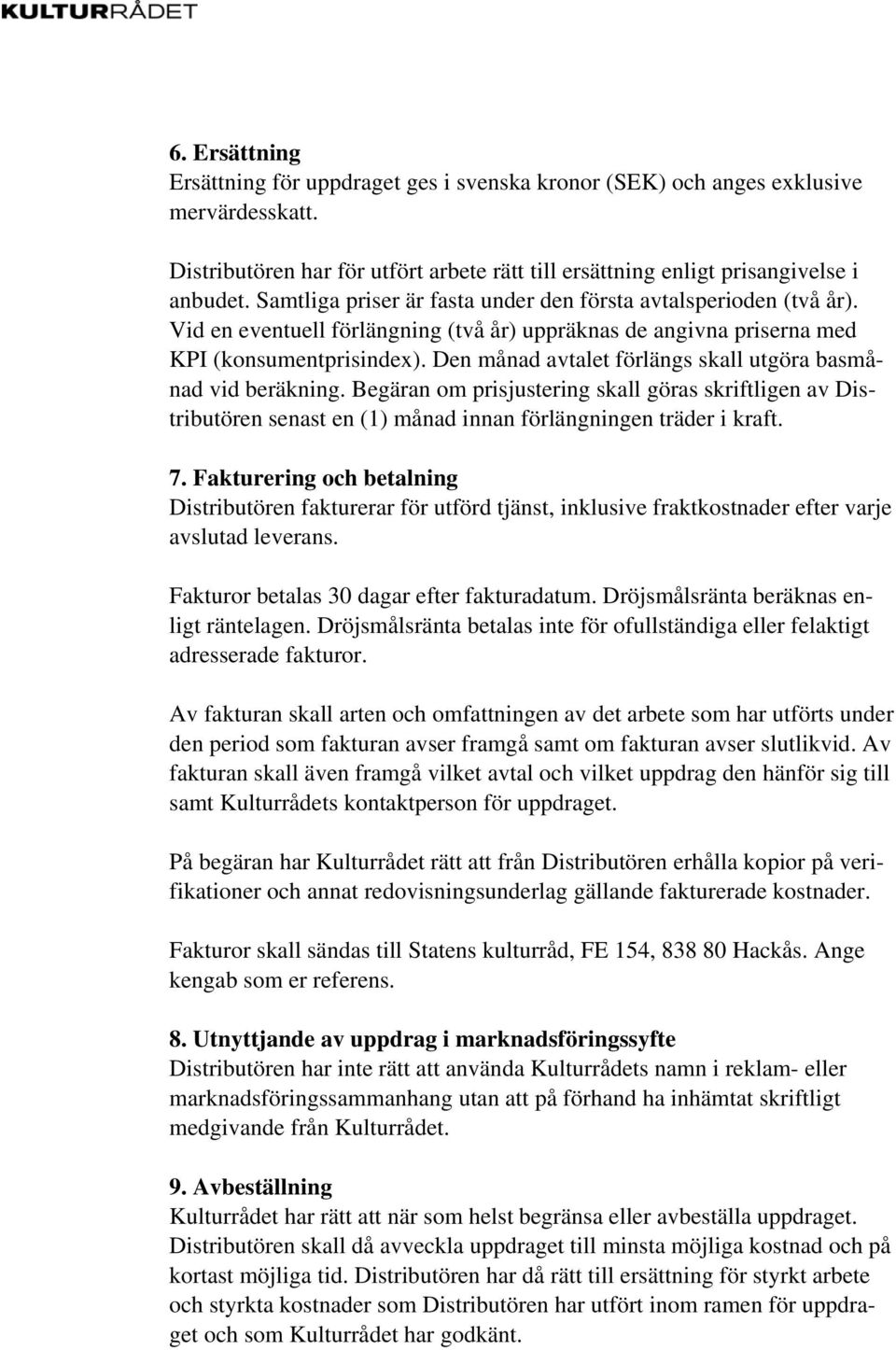 KULTURRÅDET

6. Ersättning
Ersättning för uppdraget ges i svenska kronor (SEK) och anges exklusive mervärdesskatt.

Distributören har för utfört arbete rätt till ersättning enligt prisangivelse i anbudet. Samtliga priser är fasta under den första avtalsperioden (två år). Vid en eventuell förlängning (två år) uppräknas de angivna priserna med KPI (konsumentprisindex). Den månad avtalet förlängs skall utgöra basmånad vid beräkning. Begäran om prisjustering skall göras skriftligen av Distributören senast en (1) månad innan förlängningen träder i kraft.

7. Fakturering och betalning
Distributören fakturerar för utförd tjänst, inklusive fraktkostnader efter varje avslutad leverans.

Fakturor betalas 30 dagar efter fakturadatum. Dröjsmålsränta beräknas enligt räntelagen. Dröjsmålsränta betalas inte för ofullständiga eller felaktigt adresserade fakturor.

Av fakturan skall arten och omfattningen av det arbete som har utförts under den period som fakturan avser framgå samt om fakturan avser slutlikvid. Av fakturan skall även framgå vilket avtal och vilket uppdrag den hänför sig till samt Kulturrådets kontaktperson för uppdraget.

På begäran har Kulturrådet rätt att från Distributören erhålla kopior på verifikationer och annat redovisningsunderlag gällande fakturerade kostnader.

Fakturor skall sändas till Statens kulturråd, FE 154, 838 80 Hackås. Ange kengab som er referens.

8. Utnyttjande av uppdrag i marknadsföringssyfte
Distributören har inte rätt att använda Kulturrådets namn i reklam- eller marknadsföringssammanhang utan att på förhand ha inhämtat skriftligt medgivande från Kulturrådet.

9. Avbeställning
Kulturrådet har rätt att när som helst begränsa eller avbeställa uppdraget. Distributören skall då avveckla uppdraget till minsta möjliga kostnad och på kortast möjliga tid. Distributören har då rätt till ersättning för styrkt arbete och styrkta kostnader som Distributören har utfört inom ramen för uppdraget och som Kulturrådet har godkänt.